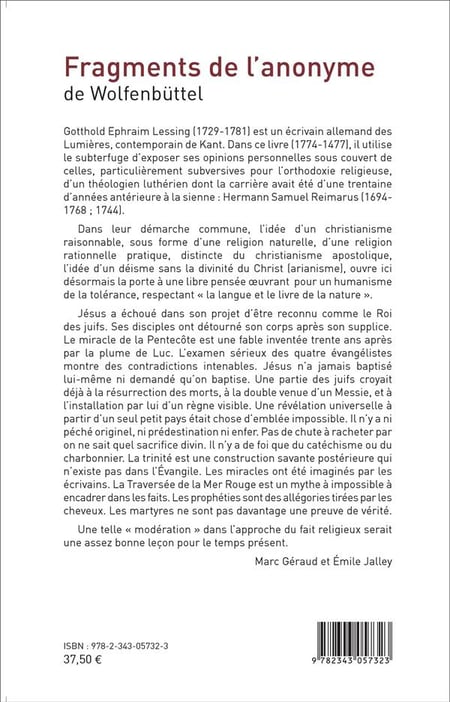 Fragments de l'anonyme
de Wolfenbüttel

Gotthold Ephraim Lessing (1729-1781) est un écrivain allemand des Lumières, contemporain de Kant. Dans ce livre (1774-1477), il utilise le subterfuge d'exposer ses opinions personnelles sous couvert de celles, particulièrement subversives pour l'orthodoxie religieuse, d'un théologien luthérien dont la carrière avait été d'une trentaine d'années antérieure à la sienne : Hermann Samuel Reimarus (1694-1768 ; 1744).

Dans leur démarche commune, l'idée d'un christianisme raisonnable, sous forme d'une religion naturelle, d'une religion rationnelle pratique, distincte du christianisme apostolique, l'idée d'un déisme sans la divinité du Christ (arianisme), ouvre ici désormais la porte à une libre pensée œuvrant pour un humanisme de la tolérance, respectant « la langue et le livre de la nature ».

Jésus a échoué dans son projet d'être reconnu comme le Roi des juifs. Ses disciples ont détourné son corps après son supplice. Le miracle de la Pentecôte est une fable inventée trente ans après par la plume de Luc. L'examen sérieux des quatre évangélistes montre des contradictions intenables. Jésus n'a jamais baptisé lui-même ni demandé qu'on baptise. Une partie des juifs croyait déjà à la résurrection des morts, à la double venue d'un Messie, et à l'installation par lui d'un règne visible. Une révélation universelle à partir d'un seul petit pays était chose d'emblée impossible. Il n'y a ni péché originel, ni prédestination ni enfer. Pas de chute à racheter par on ne sait quel sacrifice divin. Il n'y a de foi que du catéchisme ou du charbonnier. La trinité est une construction savante postérieure qui n'existe pas dans l'Évangile. Les miracles ont été imaginés par les écrivains. La Traversée de la Mer Rouge est un mythe à impossible à encadrer dans les faits. Les prophéties sont des allégories tirées par les cheveux. Les martyres ne sont pas davantage une preuve de vérité.

Une telle « modération » dans l'approche du fait religieux serait une assez bonne leçon pour le temps présent.

Marc Géraud et Émile Jalley

ISBN : 978-2-343-05732-3
37,50 €

9 782343 057323